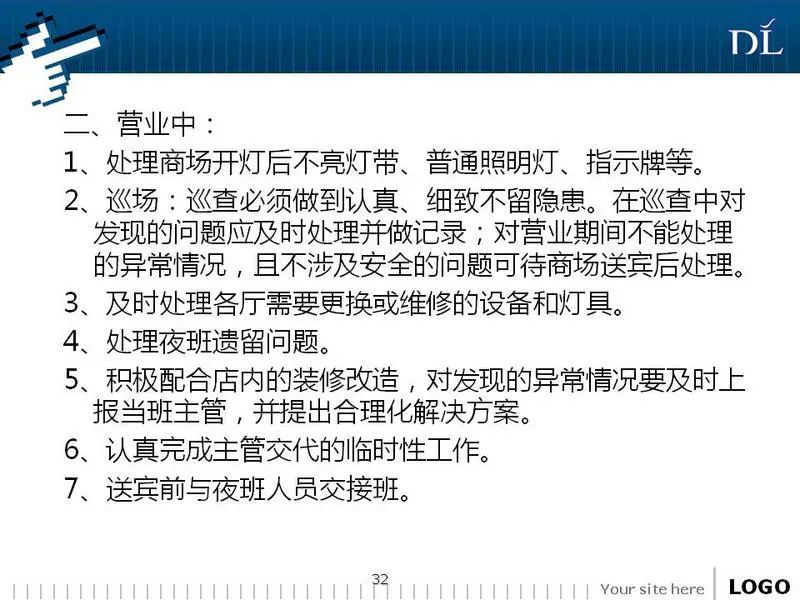 DL

二、营业中：

1、处理商场开灯后不亮灯带、普通照明灯、指示牌等。

2、巡场：巡查必须做到认真、细致不留隐患。在巡查中对发现的问题应及时处理并做记录；对营业期间不能处理的异常情况，且不涉及安全的问题可待商场送宾后处理。

3、及时处理各厅需要更换或维修的设备和灯具。

4、处理夜班遗留问题。

5、积极配合店内的装修改造，对发现的异常情况要及时上报当班主管，并提出合理化解决方案。

6、认真完成主管交代的临时性工作。

7、送宾前与夜班人员交接班。

32

Your site here

LOGO